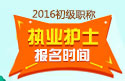 2016初级职称

执业护士

报名时间